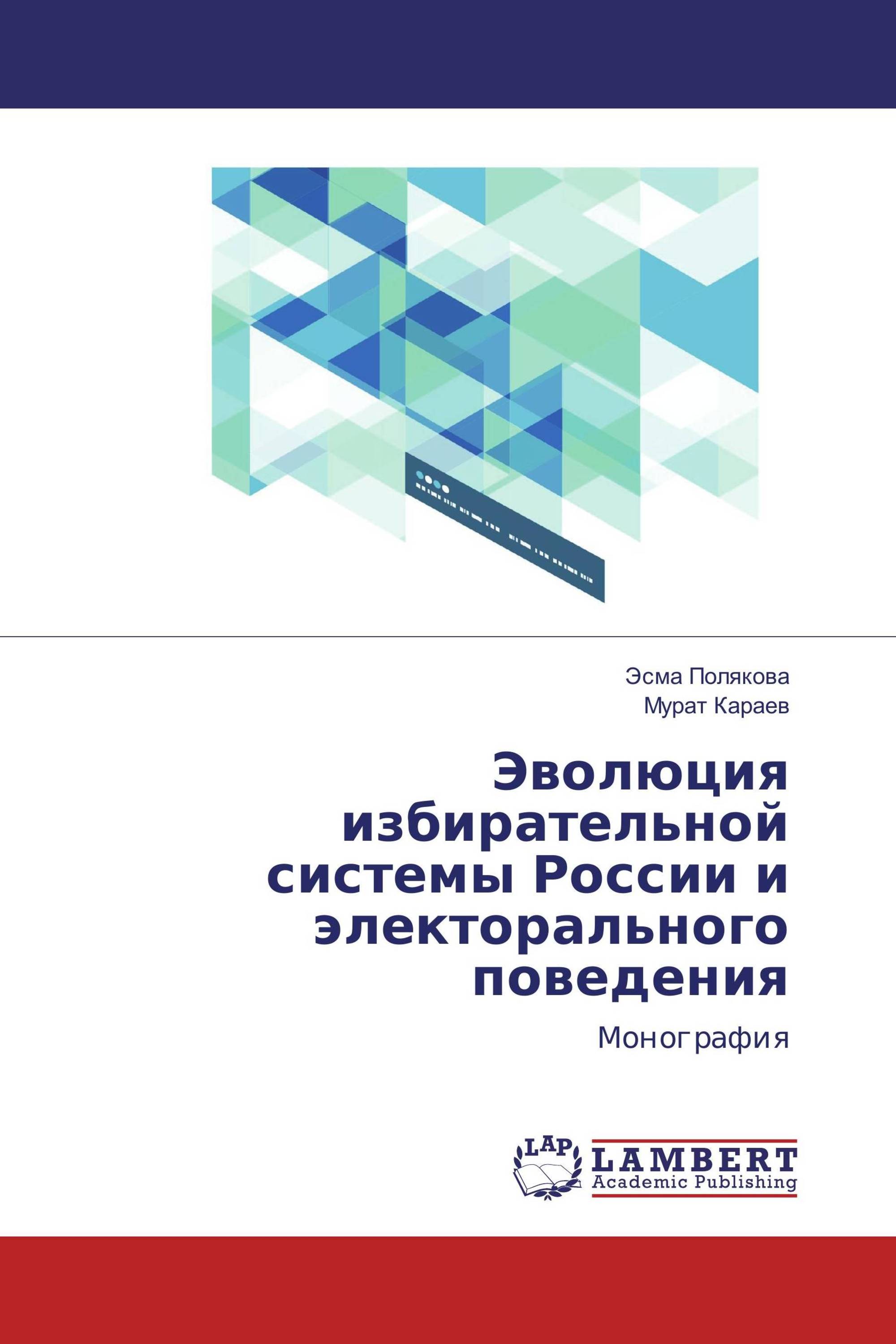 Эсма Полякова
Мурат Караев

Эволюция избирательной системы России и электорального поведения

Монография

LAP
LAMBERT
Academic Publishing